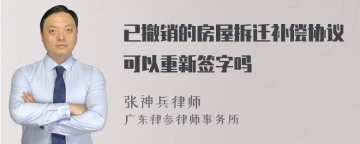 已撤销的房屋拆迁补偿协议可以重新签字吗

张神兵律师
广东律参律师事务所